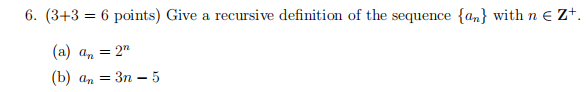 6. (3+3 = 6 points) Give a recursive definition of the sequence $\{a_n\}$ with $n \in \mathbf{Z}^+$.

(a) $a_n = 2^n$

(b) $a_n = 3n - 5$